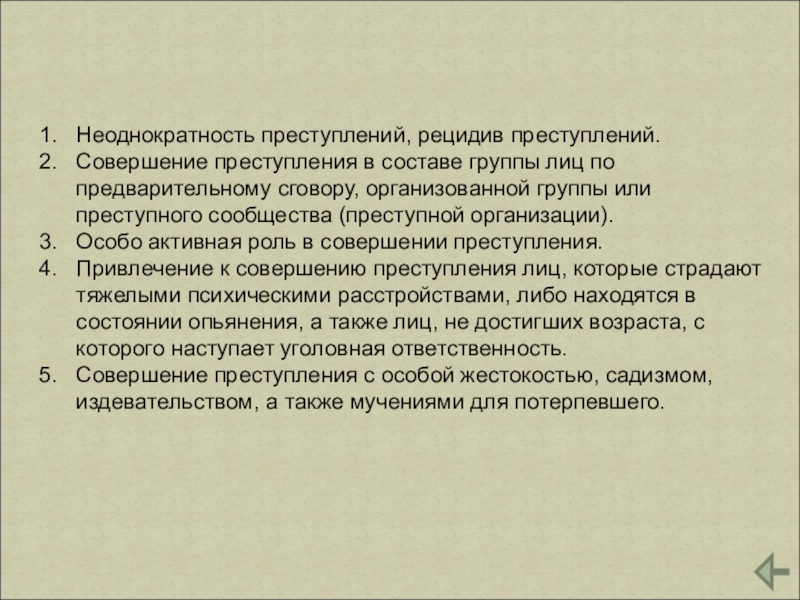 1. Неоднократность преступлений, рецидив преступлений.
2. Совершение преступления в составе группы лиц по предварительному сговору, организованной группы или преступного сообщества (преступной организации).
3. Особо активная роль в совершении преступления.
4. Привлечение к совершению преступления лиц, которые страдают тяжелыми психическими расстройствами, либо находятся в состоянии опьянения, а также лиц, не достигших возраста, с которого наступает уголовная ответственность.
5. Совершение преступления с особой жестокостью, садизмом, издевательством, а также мучениями для потерпевшего.